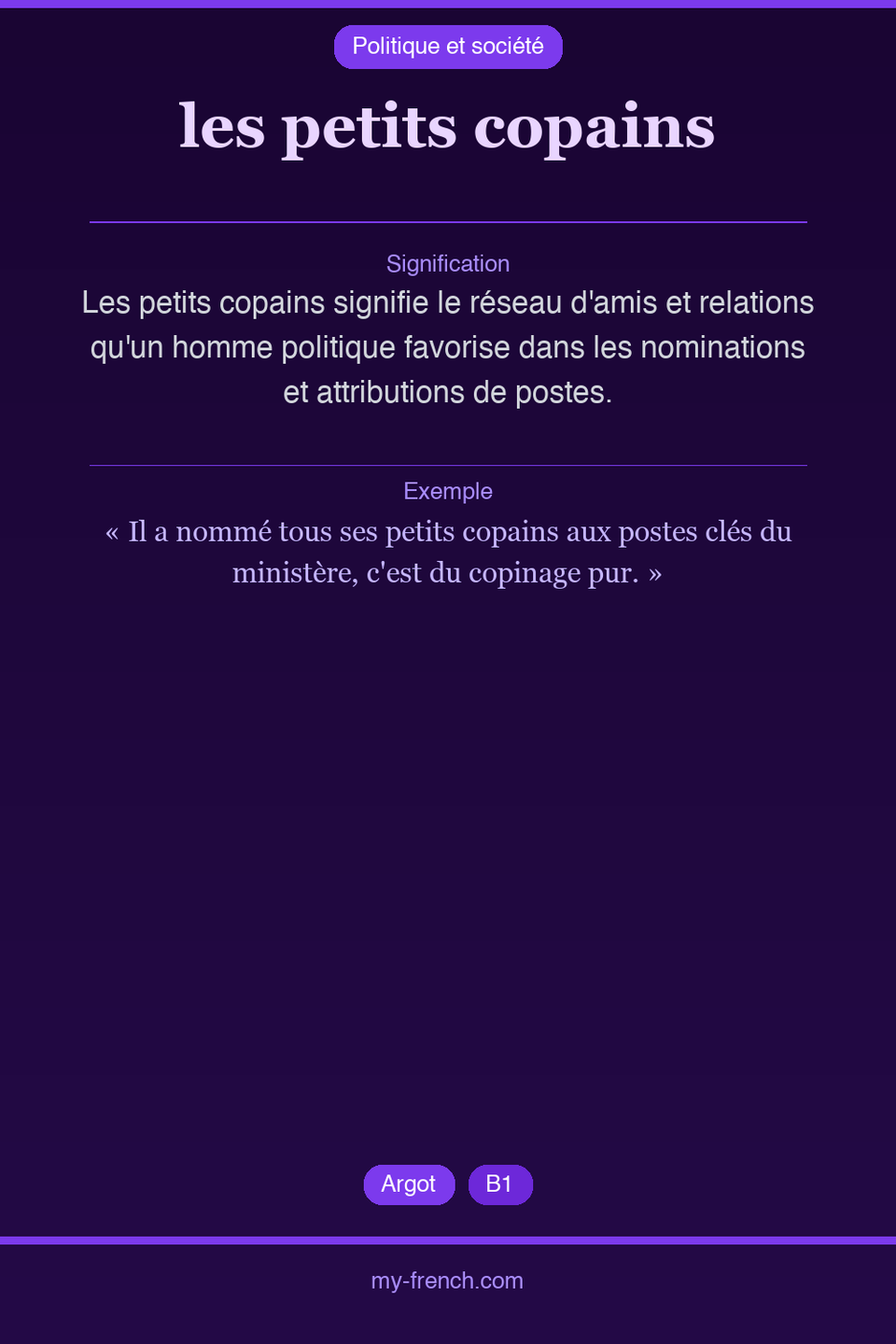 Politique et société

les petits copains

Signification

Les petits copains signifie le réseau d'amis et relations qu'un homme politique favorise dans les nominations et attributions de postes.

Exemple

« Il a nommé tous ses petits copains aux postes clés du ministère, c'est du copinage pur. »

Argot B1

my-french.com